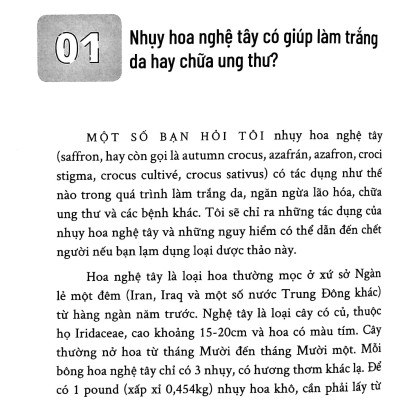 01

Nhụy hoa nghệ tây có giúp làm trắng da hay chữa ung thư?

MỘT SỐ BẠN HỎI TÔI nhụy hoa nghệ tây (saffron, hay còn gọi là autumn crocus, azafrán, azafron, croci stigma, crocus cultivé, crocus sativus) có tác dụng như thế nào trong quá trình làm trắng da, ngăn ngừa lão hóa, chữa ung thư và các bệnh khác. Tôi sẽ chỉ ra những tác dụng của nhụy hoa nghệ tây và những nguy hiểm có thể dẫn đến chết người nếu bạn lạm dụng loại dược thảo này.

Hoa nghệ tây là loại hoa thường mọc ở xứ sở Ngàn lẻ một đêm (Iran, Iraq và một số nước Trung Đông khác) từ hàng ngàn năm trước. Nghệ tây là loại cây có củ, thuộc họ Iridaceae, cao khoảng 15-20cm và hoa có màu tím. Cây thường nở hoa từ tháng Mười đến tháng Mười một. Mỗi bông hoa nghệ tây chỉ có 3 nhụy, có hương thơm khác lạ. Để có 1 pound (xấp xỉ 0,454kg) nhụy hoa khô, cần phải lấy từ